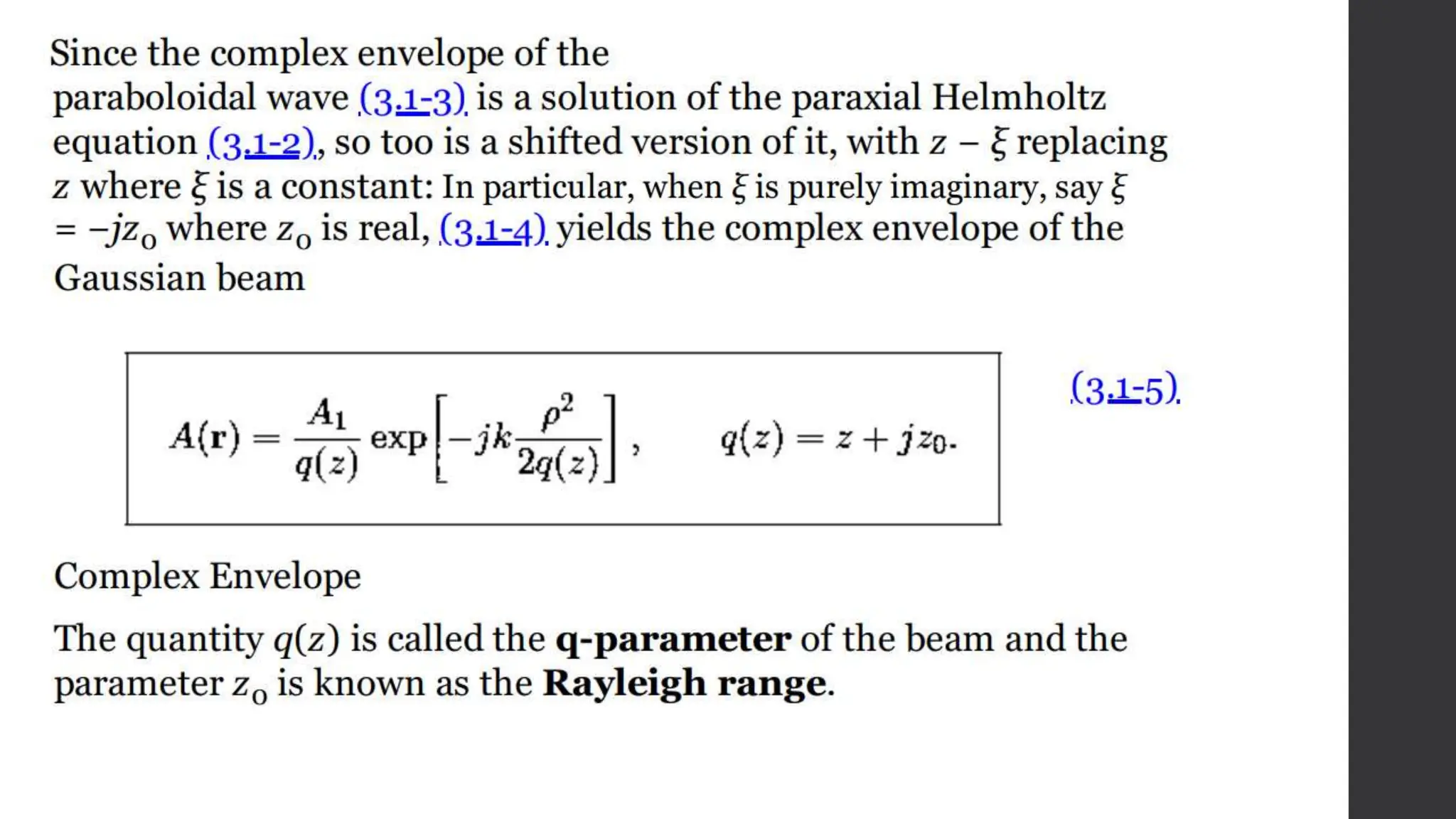 Since the complex envelope of the paraboloidal wave (3.1-3) is a solution of the paraxial Helmholtz equation (3.1-2), so too is a shifted version of it, with $z - \xi$ replacing $z$ where $\xi$ is a constant: In particular, when $\xi$ is purely imaginary, say $\xi = -jz_0$ where $z_0$ is real, (3.1-4) yields the complex envelope of the Gaussian beam

$A(\mathbf{r}) = \frac{A_1}{q(z)} \exp\left[-jk\frac{\rho^2}{2q(z)}\right], \qquad q(z) = z + jz_0.$

(3.1-5)

Complex Envelope

The quantity $q(z)$ is called the **q-parameter** of the beam and the parameter $z_0$ is known as the **Rayleigh range**.